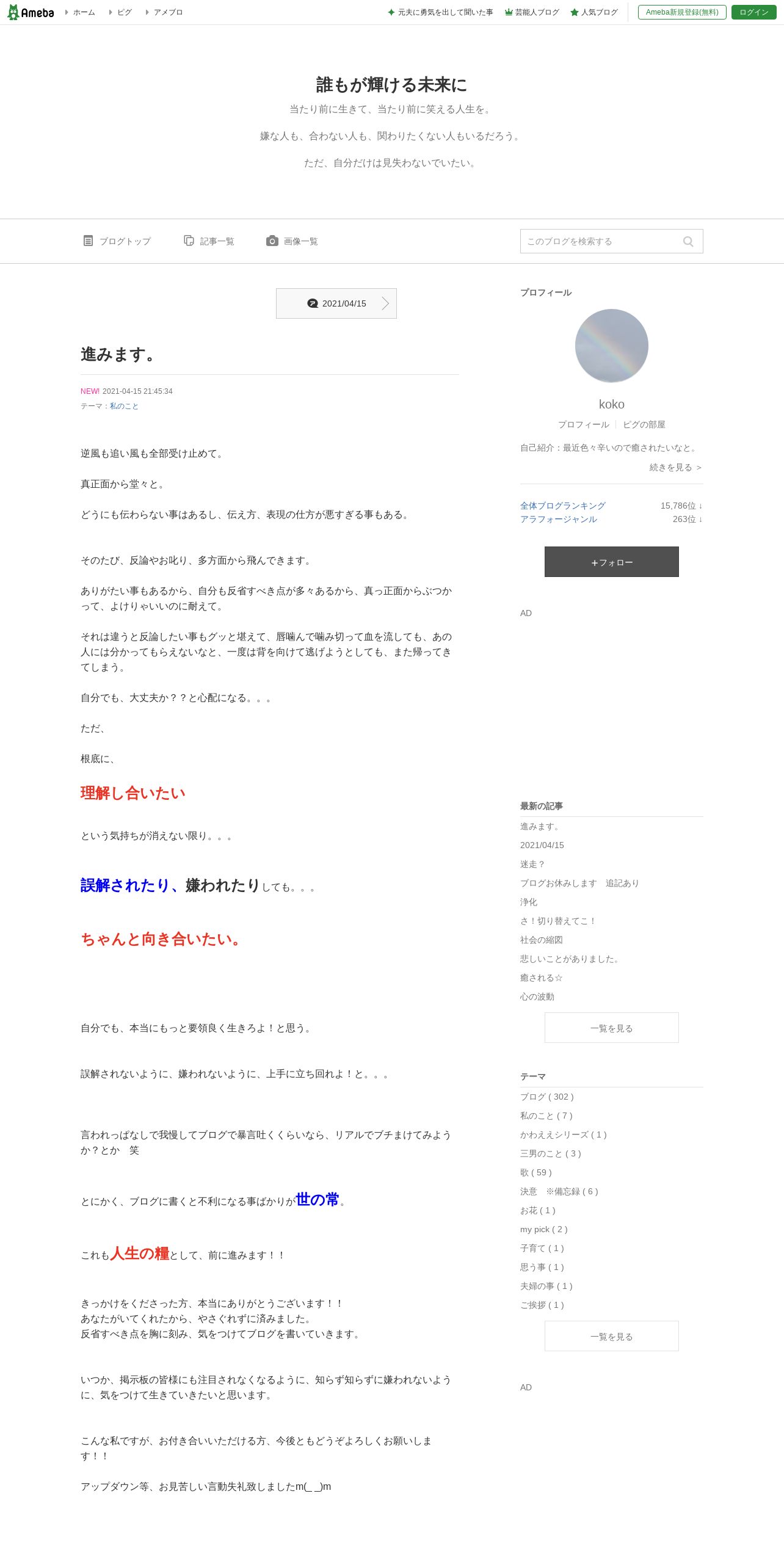 Ameba ホーム ピグ アメブロ
元夫に勇気を出して聞いた事 芸能人ブログ 人気ブログ Ameba新規登録(無料) ログイン

誰もが輝ける未来に

当たり前に生きて、当たり前に笑える人生を。

嫌な人も、合わない人も、関わりたくない人もいるだろう。

ただ、自分だけは見失わないでいたい。

ブログトップ 記事一覧 画像一覧 このブログを検索する

2021/04/15

進みます。

NEW! 2021-04-15 21:45:34
テーマ：私のこと

逆風も追い風も全部受け止めて。

真正面から堂々と。

どうにも伝わらない事はあるし、伝え方、表現の仕方が悪すぎる事もある。

そのたび、反論やお叱り、多方面から飛んできます。

ありがたい事もあるから、自分も反省すべき点が多々あるから、真っ正面からぶつかって、よけりゃいいのに耐えて。

それは違うと反論したい事もグッと堪えて、唇噛んで噛み切って血を流しても、あの人には分かってもらえないなと、一度は背を向けて逃げようとしても、また帰ってきてしまう。

自分でも、大丈夫か？？と心配になる。。。

ただ、

根底に、

理解し合いたい

という気持ちが消えない限り。。。

誤解されたり、嫌われたりしても。。。

ちゃんと向き合いたい。

自分でも、本当にもっと要領良く生きろよ！と思う。

誤解されないように、嫌われないように、上手に立ち回れよ！と。。。

言われっぱなしで我慢してブログで暴言吐くくらいなら、リアルでブチまけてみようか？とか　笑

とにかく、ブログに書くと不利になる事ばかりが世の常。

これも人生の糧として、前に進みます！！

きっかけをくださった方、本当にありがとうございます！！
あなたがいてくれたから、やさぐれずに済みました。
反省すべき点を胸に刻み、気をつけてブログを書いていきます。

いつか、掲示板の皆様にも注目されなくなるように、知らず知らずに嫌われないように、気をつけて生きていきたいと思います。

こんな私ですが、お付き合いいただける方、今後ともどうぞよろしくお願いします！！

アップダウン等、お見苦しい言動失礼致しましたm(_ _)m

プロフィール
koko
プロフィール ピグの部屋
自己紹介：最近色々辛いので癒されたいなと。
続きを見る ＞
全体ブログランキング 15,786位 ↓
アラフォージャンル 263位 ↓
＋フォロー
AD

最新の記事
進みます。
2021/04/15
迷走？
ブログお休みします　追記あり
浄化
さ！切り替えてこ！
社会の縮図
悲しいことがありました。
癒される☆
心の波動
一覧を見る

テーマ
ブログ ( 302 )
私のこと ( 7 )
かわええシリーズ ( 1 )
三男のこと ( 3 )
歌 ( 59 )
決意　※備忘録 ( 6 )
お花 ( 1 )
my pick ( 2 )
子育て ( 1 )
思う事 ( 1 )
夫婦の事 ( 1 )
ご挨拶 ( 1 )
一覧を見る
AD